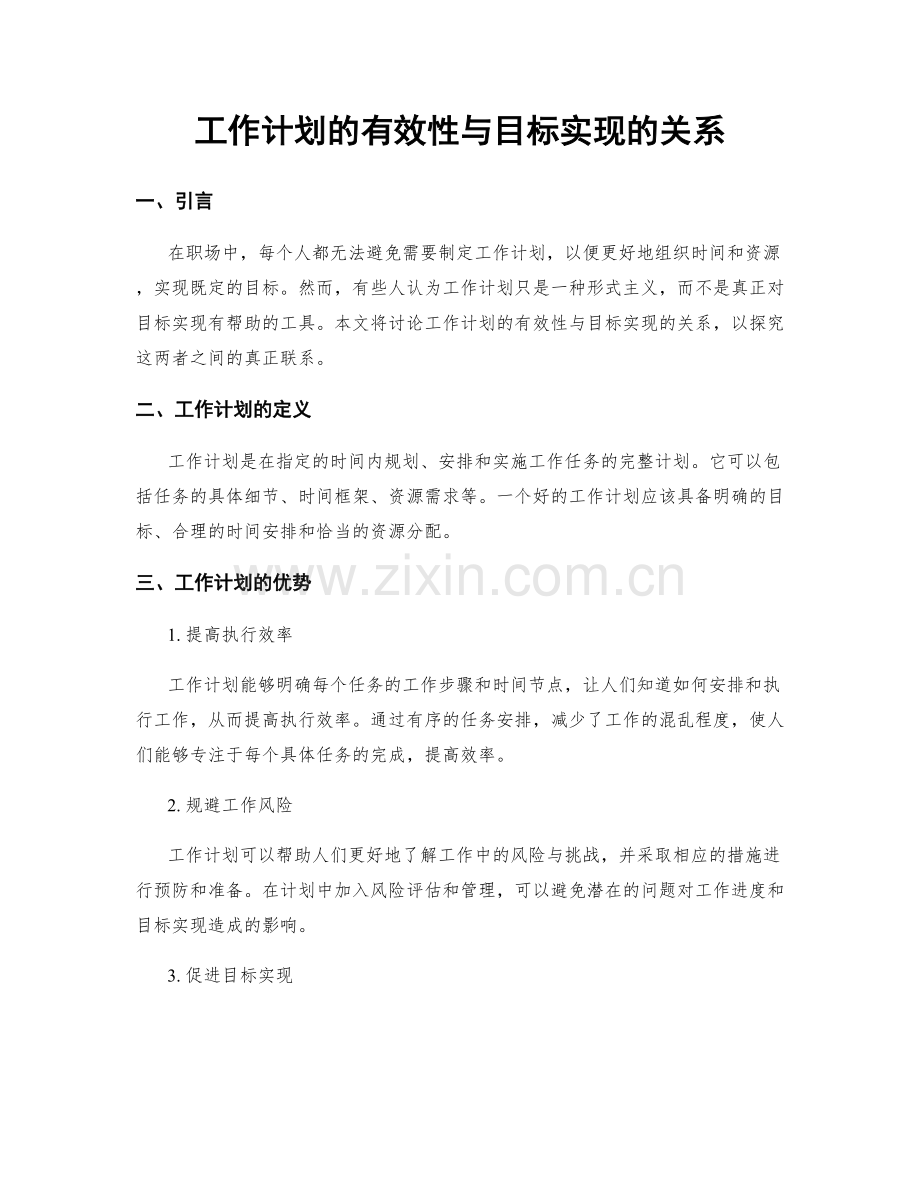 工作计划的有效性与目标实现的关系

一、引言

在职场中，每个人都无法避免需要制定工作计划，以便更好地组织时间和资源，实现既定的目标。然而，有些人认为工作计划只是一种形式主义，而不是真正对目标实现有帮助的工具。本文将讨论工作计划的有效性与目标实现的关系，以探究这两者之间的真正联系。

二、工作计划的定义

工作计划是在指定的时间内规划、安排和实施工作任务的完整计划。它可以包括任务的具体细节、时间框架、资源需求等。一个好的工作计划应该具备明确的目标、合理的时间安排和恰当的资源分配。

三、工作计划的优势

www.zixin.com.cn

1. 提高执行效率

工作计划能够明确每个任务的工作步骤和时间节点，让人们知道如何安排和执行工作，从而提高执行效率。通过有序的任务安排，减少了工作的混乱程度，使人们能够专注于每个具体任务的完成，提高效率。

2. 规避工作风险

工作计划可以帮助人们更好地了解工作中的风险与挑战，并采取相应的措施进行预防和准备。在计划中加入风险评估和管理，可以避免潜在的问题对工作进度和目标实现造成的影响。

3. 促进目标实现